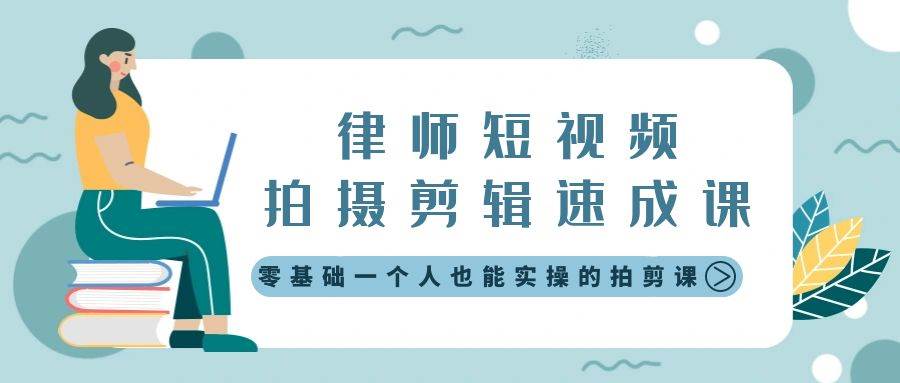 律师短视频
拍摄剪辑速成课

零基础一个人也能实操的拍剪课